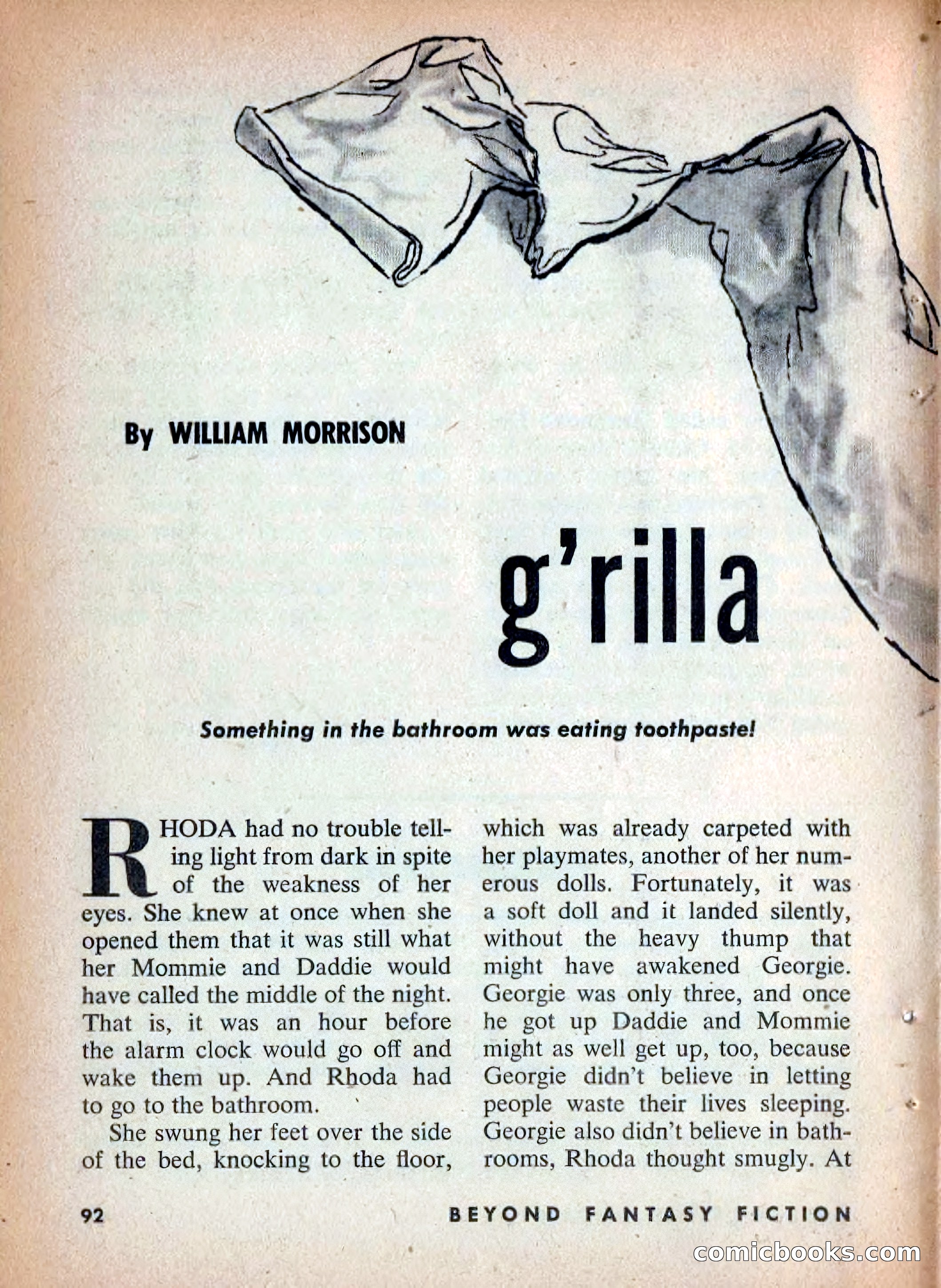 By WILLIAM MORRISON

g'rilla

Something in the bathroom was eating toothpaste!

RHODA had no trouble telling light from dark in spite of the weakness of her eyes. She knew at once when she opened them that it was still what her Mommie and Daddie would have called the middle of the night. That is, it was an hour before the alarm clock would go off and wake them up. And Rhoda had to go to the bathroom.

She swung her feet over the side of the bed, knocking to the floor, which was already carpeted with her playmates, another of her numerous dolls. Fortunately, it was a soft doll and it landed silently, without the heavy thump that might have awakened Georgie. Georgie was only three, and once he got up Daddie and Mommie might as well get up, too, because Georgie didn't believe in letting people waste their lives sleeping. Georgie also didn't believe in bathrooms, Rhoda thought smugly. At

92

BEYOND FANTASY FICTION

comicbooks.com